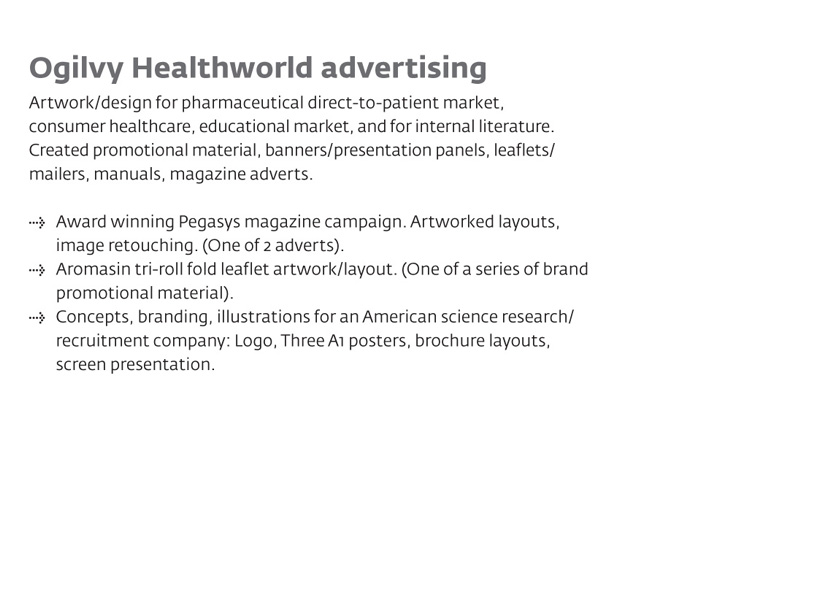 Ogilvy Healthworld advertising

Artwork/design for pharmaceutical direct-to-patient market, consumer healthcare, educational market, and for internal literature. Created promotional material, banners/presentation panels, leaflets/mailers, manuals, magazine adverts.

⇢ Award winning Pegasys magazine campaign. Artworked layouts, image retouching. (One of 2 adverts).
⇢ Aromasin tri-roll fold leaflet artwork/layout. (One of a series of brand promotional material).
⇢ Concepts, branding, illustrations for an American science research/recruitment company: Logo, Three A1 posters, brochure layouts, screen presentation.